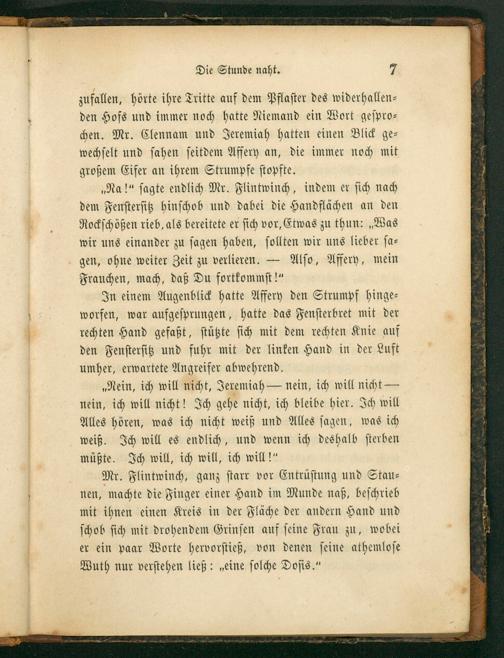 Die Stunde naht. 7

zufallen, hörte ihre Tritte auf dem Pflaster des widerhallenden Hofs und immer noch hatte Niemand ein Wort gesprochen. Mr. Clennam und Jeremiah hatten einen Blick gewechselt und sahen seitdem Affery an, die immer noch mit großem Eifer an ihrem Strumpfe stopfte.

„Na!“ sagte endlich Mr. Flintwinch, indem er sich nach dem Fenstersitz hinschob und dabei die Handflächen an den Rockschößen rieb, als bereitete er sich vor, Etwas zu thun: „Was wir uns einander zu sagen haben, sollten wir uns lieber sagen, ohne weiter Zeit zu verlieren. — Also, Affery, mein Frauchen, mach, daß Du fortkommst!“

In einem Augenblick hatte Affery den Strumpf hingeworfen, war aufgesprungen, hatte das Fensterbret mit der rechten Hand gefaßt, stützte sich mit dem rechten Knie auf den Fenstersitz und fuhr mit der linken Hand in der Luft umher, erwartete Angreifer abwehrend.

„Nein, ich will nicht, Jeremiah — nein, ich will nicht — nein, ich will nicht! Ich gehe nicht, ich bleibe hier. Ich will Alles hören, was ich nicht weiß und Alles sagen, was ich weiß. Ich will es endlich, und wenn ich deshalb sterben müßte. Ich will, ich will, ich will!“

Mr. Flintwinch, ganz starr vor Entrüstung und Staunen, machte die Finger einer Hand im Munde naß, beschrieb mit ihnen einen Kreis in der Fläche der andern Hand und schob sich mit drohendem Grinsen auf seine Frau zu, wobei er ein paar Worte hervorstieß, von denen seine athemlose Wuth nur verstehen ließ: „eine solche Dosis.“